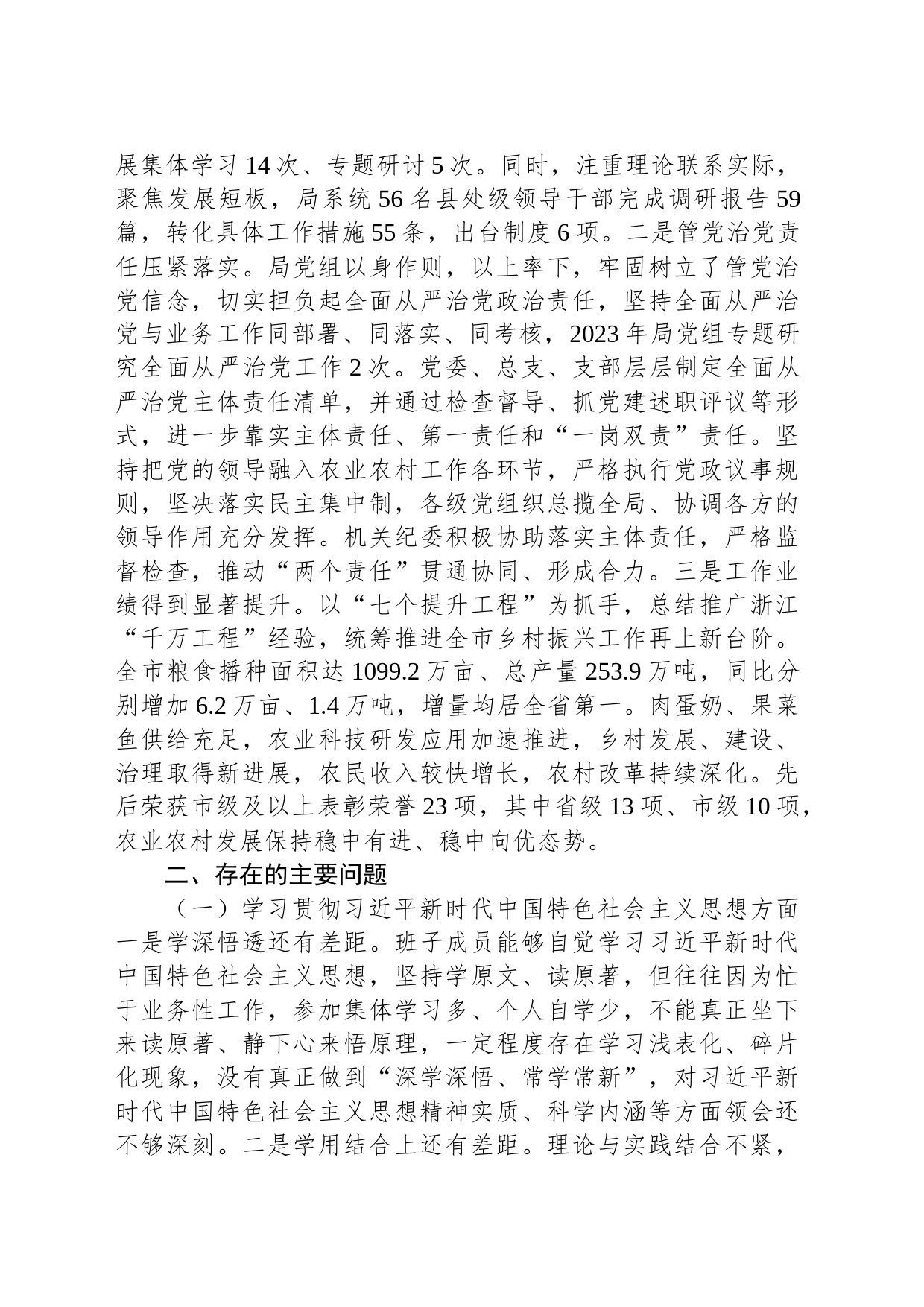 展集体学习14次、专题研讨5次。同时，注重理论联系实际，聚焦发展短板，局系统56名县处级领导干部完成调研报告59篇，转化具体工作措施55条，出台制度6项。二是管党治党责任压紧落实。局党组以身作则，以上率下，牢固树立了管党治党信念，切实担负起全面从严治党政治责任，坚持全面从严治党与业务工作同部署、同落实、同考核，2023年局党组专题研究全面从严治党工作2次。党委、总支、支部层层制定全面从严治党主体责任清单，并通过检查督导、抓党建述职评议等形式，进一步靠实主体责任、第一责任和“一岗双责”责任。坚持把党的领导融入农业农村工作各环节，严格执行党政议事规则，坚决落实民主集中制，各级党组织总揽全局、协调各方的领导作用充分发挥。机关纪委积极协助落实主体责任，严格监督检查，推动“两个责任”贯通协同、形成合力。三是工作业绩得到显著提升。以“七个提升工程”为抓手，总结推广浙江“千万工程”经验，统筹推进全市乡村振兴工作再上新台阶。全市粮食播种面积达1099.2万亩、总产量253.9万吨，同比分别增加6.2万亩、1.4万吨，增量均居全省第一。肉蛋奶、果菜鱼供给充足，农业科技研发应用加速推进，乡村发展、建设、治理取得新进展，农民收入较快增长，农村改革持续深化。先后荣获市级及以上表彰荣誉23项，其中省级13项、市级10项，农业农村发展保持稳中有进、稳中向优态势。

二、存在的主要问题

（一）学习贯彻习近平新时代中国特色社会主义思想方面

一是学深悟透还有差距。班子成员能够自觉学习习近平新时代中国特色社会主义思想，坚持学原文、读原著，但往往因为忙于业务性工作，参加集体学习多、个人自学少，不能真正坐下来读原著、静下心来悟原理，一定程度存在学习浅表化、碎片化现象，没有真正做到“深学深悟、常学常新”，对习近平新时代中国特色社会主义思想精神实质、科学内涵等方面领会还不够深刻。二是学用结合上还有差距。理论与实践结合不紧，